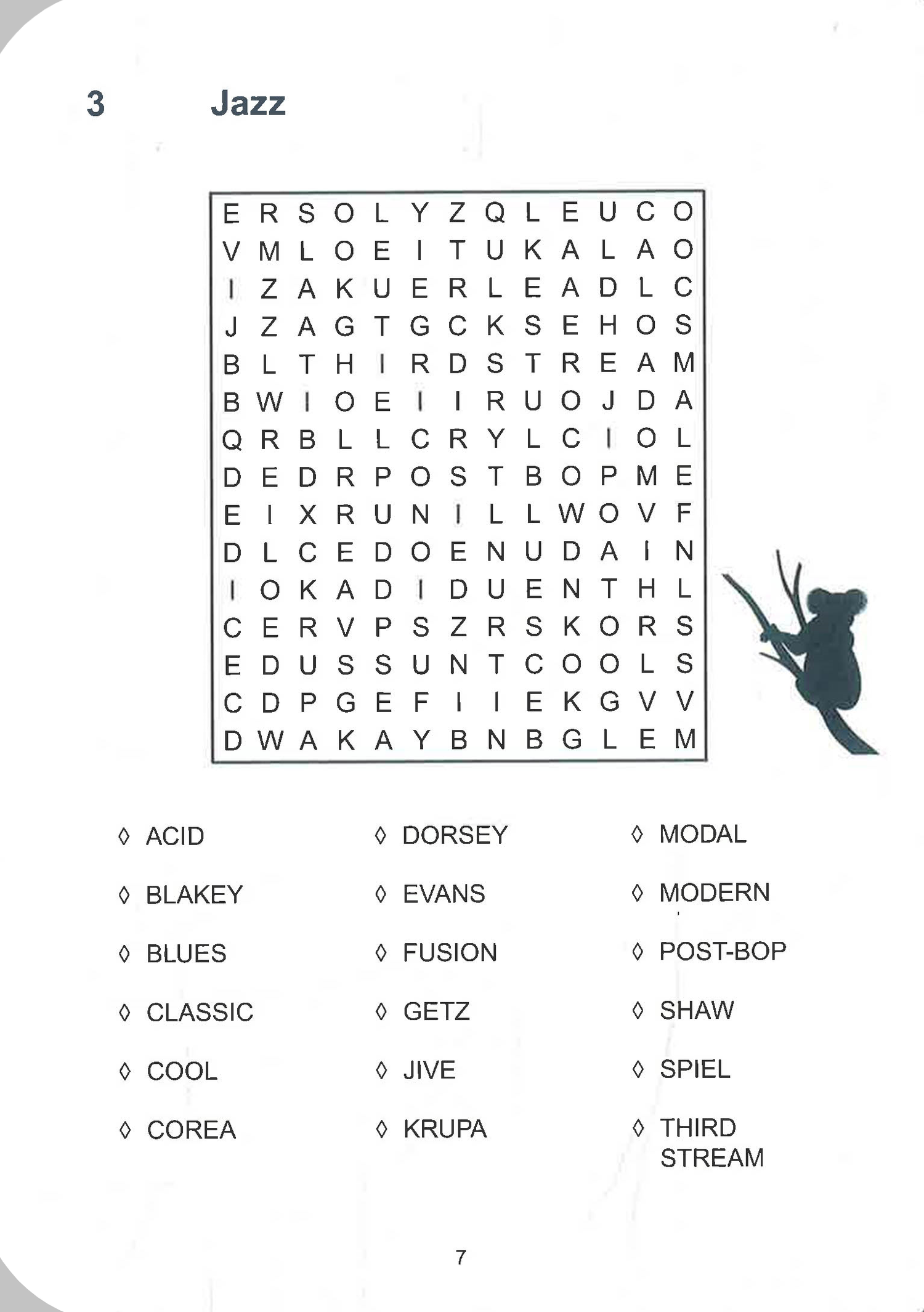 3 Jazz

E R S O L Y Z Q L E U C O
V M L O E I T U K A L A O
I Z A K U E R L E A D L C
J Z A G T G C K S E H O S
B L T H I R D S T R E A M
B W I O E I I R U O J D A
Q R B L L C R Y L C I O L
D E D R P O S T B O P M E
E I X R U N I L L W O V F
D L C E D O E N U D A I N
I O K A D I D U E N T H L
C E R V P S Z R S K O R S
E D U S S U N T C O O L S
C D P G E F I I E K G V V
D W A K A Y B N B G L E M

◊ ACID
◊ BLAKEY
◊ BLUES
◊ CLASSIC
◊ COOL
◊ COREA

◊ DORSEY
◊ EVANS
◊ FUSION
◊ GETZ
◊ JIVE
◊ KRUPA

◊ MODAL
◊ MODERN
◊ POST-BOP
◊ SHAW
◊ SPIEL
◊ THIRD STREAM

7